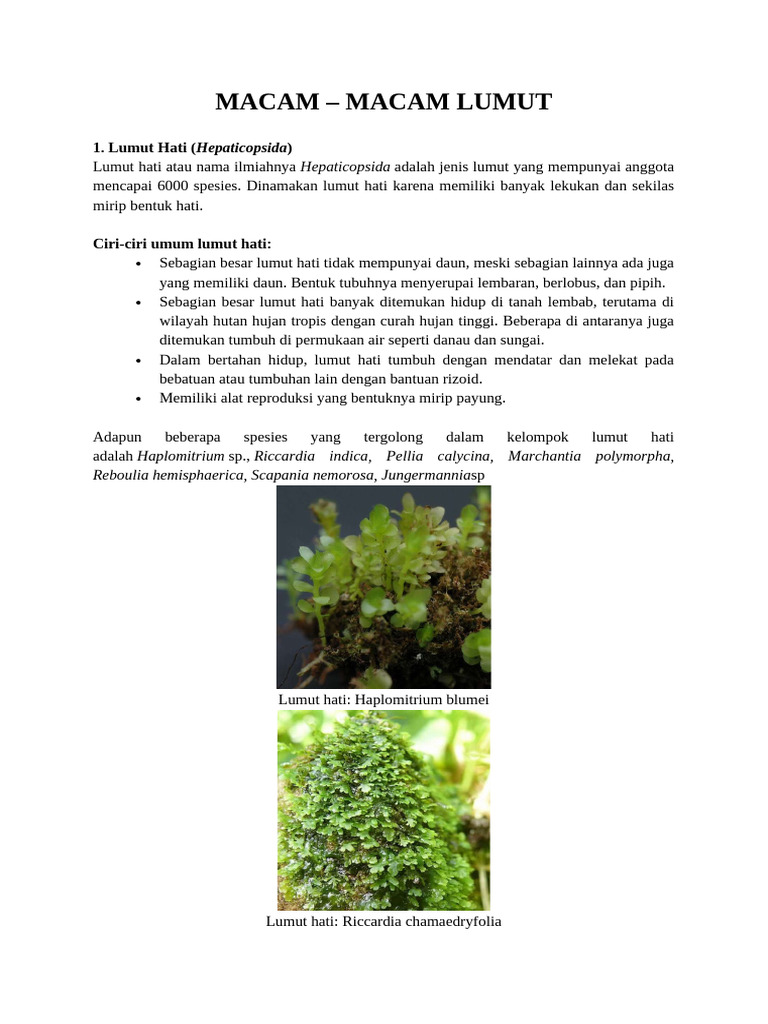 MACAM – MACAM LUMUT

1. Lumut Hati (Hepaticopsida)
Lumut hati atau nama ilmiahnya Hepaticopsida adalah jenis lumut yang mempunyai anggota mencapai 6000 spesies. Dinamakan lumut hati karena memiliki banyak lekukan dan sekilas mirip bentuk hati.

Ciri-ciri umum lumut hati:
• Sebagian besar lumut hati tidak mempunyai daun, meski sebagian lainnya ada juga yang memiliki daun. Bentuk tubuhnya menyerupai lembaran, berlobus, dan pipih.
• Sebagian besar lumut hati banyak ditemukan hidup di tanah lembab, terutama di wilayah hutan hujan tropis dengan curah hujan tinggi. Beberapa di antaranya juga ditemukan tumbuh di permukaan air seperti danau dan sungai.
• Dalam bertahan hidup, lumut hati tumbuh dengan mendatar dan melekat pada bebatuan atau tumbuhan lain dengan bantuan rizoid.
• Memiliki alat reproduksi yang bentuknya mirip payung.

Adapun beberapa spesies yang tergolong dalam kelompok lumut hati adalah Haplomitrium sp., Riccardia indica, Pellia calycina, Marchantia polymorpha, Reboulia hemisphaerica, Scapania nemorosa, Jungermanniasp

Lumut hati: Haplomitrium blumei

Lumut hati: Riccardia chamaedryfolia